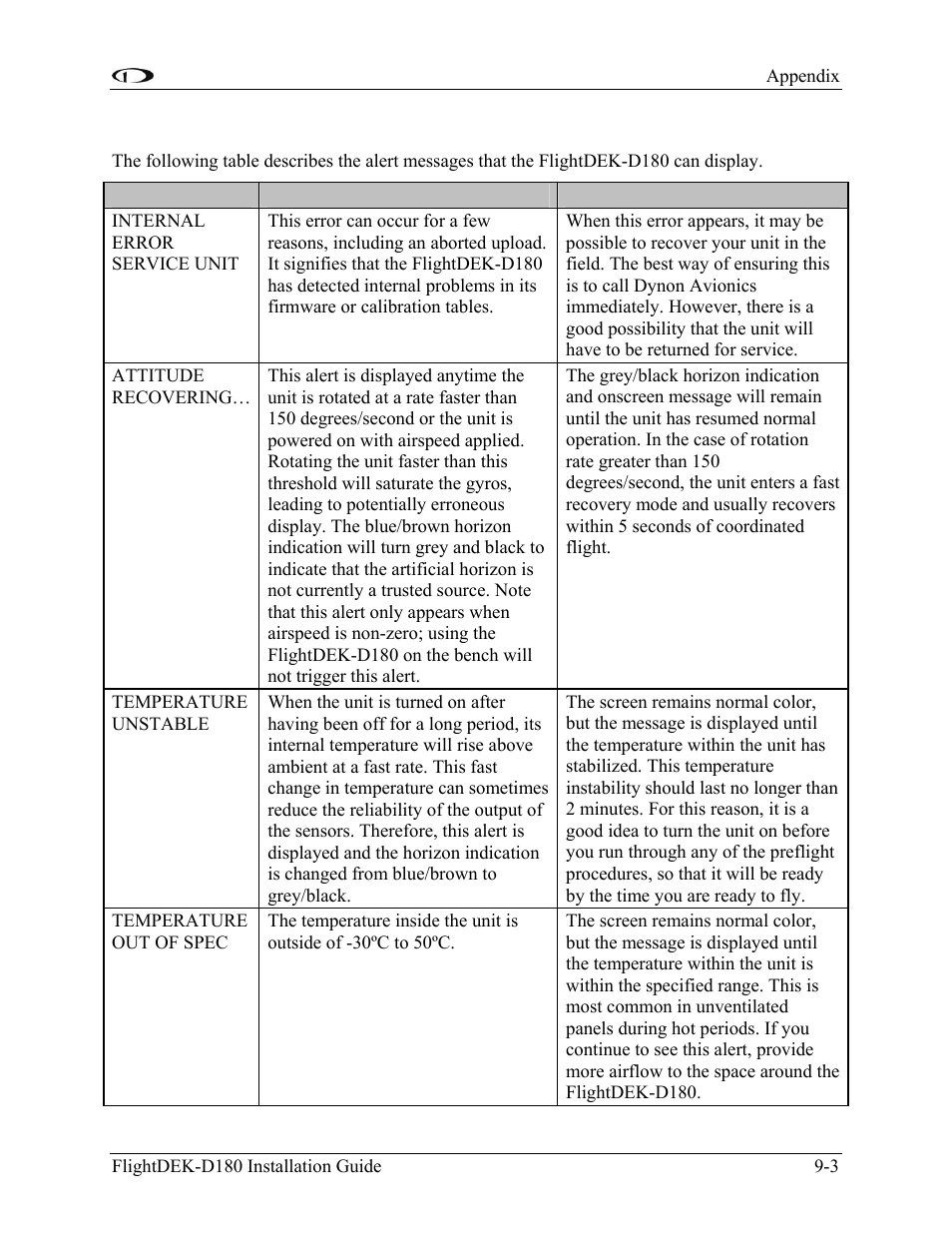 Appendix

The following table describes the alert messages that the FlightDEK-D180 can display.

| | | |
|---|---|---|
| INTERNAL ERROR SERVICE UNIT | This error can occur for a few reasons, including an aborted upload. It signifies that the FlightDEK-D180 has detected internal problems in its firmware or calibration tables. | When this error appears, it may be possible to recover your unit in the field. The best way of ensuring this is to call Dynon Avionics immediately. However, there is a good possibility that the unit will have to be returned for service. |
| ATTITUDE RECOVERING… | This alert is displayed anytime the unit is rotated at a rate faster than 150 degrees/second or the unit is powered on with airspeed applied. Rotating the unit faster than this threshold will saturate the gyros, leading to potentially erroneous display. The blue/brown horizon indication will turn grey and black to indicate that the artificial horizon is not currently a trusted source. Note that this alert only appears when airspeed is non-zero; using the FlightDEK-D180 on the bench will not trigger this alert. | The grey/black horizon indication and onscreen message will remain until the unit has resumed normal operation. In the case of rotation rate greater than 150 degrees/second, the unit enters a fast recovery mode and usually recovers within 5 seconds of coordinated flight. |
| TEMPERATURE UNSTABLE | When the unit is turned on after having been off for a long period, its internal temperature will rise above ambient at a fast rate. This fast change in temperature can sometimes reduce the reliability of the output of the sensors. Therefore, this alert is displayed and the horizon indication is changed from blue/brown to grey/black. | The screen remains normal color, but the message is displayed until the temperature within the unit has stabilized. This temperature instability should last no longer than 2 minutes. For this reason, it is a good idea to turn the unit on before you run through any of the preflight procedures, so that it will be ready by the time you are ready to fly. |
| TEMPERATURE OUT OF SPEC | The temperature inside the unit is outside of -30ºC to 50ºC. | The screen remains normal color, but the message is displayed until the temperature within the unit is within the specified range. This is most common in unventilated panels during hot periods. If you continue to see this alert, provide more airflow to the space around the FlightDEK-D180. |

FlightDEK-D180 Installation Guide 9-3